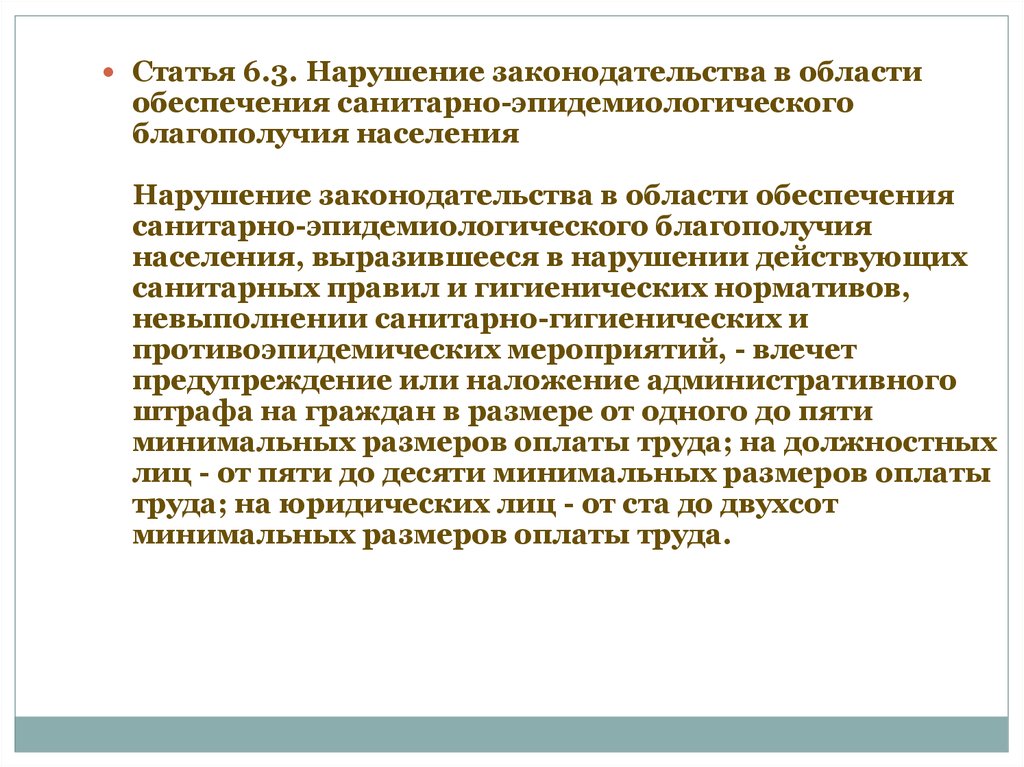 Статья 6.3. Нарушение законодательства в области обеспечения санитарно-эпидемиологического благополучия населения

Нарушение законодательства в области обеспечения санитарно-эпидемиологического благополучия населения, выразившееся в нарушении действующих санитарных правил и гигиенических нормативов, невыполнении санитарно-гигиенических и противоэпидемических мероприятий, - влечет предупреждение или наложение административного штрафа на граждан в размере от одного до пяти минимальных размеров оплаты труда; на должностных лиц - от пяти до десяти минимальных размеров оплаты труда; на юридических лиц - от ста до двухсот минимальных размеров оплаты труда.